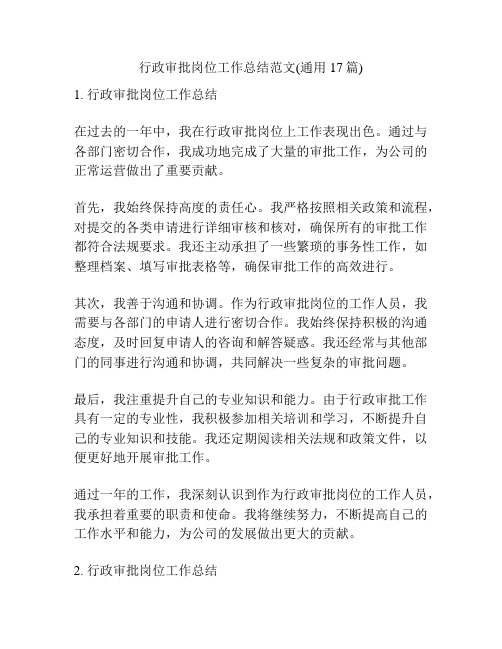 行政审批岗位工作总结范文(通用 17 篇)

1. 行政审批岗位工作总结

在过去的一年中，我在行政审批岗位上工作表现出色。通过与各部门密切合作，我成功地完成了大量的审批工作，为公司的正常运营做出了重要贡献。

首先，我始终保持高度的责任心。我严格按照相关政策和流程，对提交的各类申请进行详细审核和核对，确保所有的审批工作都符合法规要求。我还主动承担了一些繁琐的事务性工作，如整理档案、填写审批表格等，确保审批工作的高效进行。

其次，我善于沟通和协调。作为行政审批岗位的工作人员，我需要与各部门的申请人进行密切合作。我始终保持积极的沟通态度，及时回复申请人的咨询和解答疑惑。我还经常与其他部门的同事进行沟通和协调，共同解决一些复杂的审批问题。

最后，我注重提升自己的专业知识和能力。由于行政审批工作具有一定的专业性，我积极参加相关培训和学习，不断提升自己的专业知识和技能。我还定期阅读相关法规和政策文件，以便更好地开展审批工作。

通过一年的工作，我深刻认识到作为行政审批岗位的工作人员，我承担着重要的职责和使命。我将继续努力，不断提高自己的工作水平和能力，为公司的发展做出更大的贡献。

2. 行政审批岗位工作总结